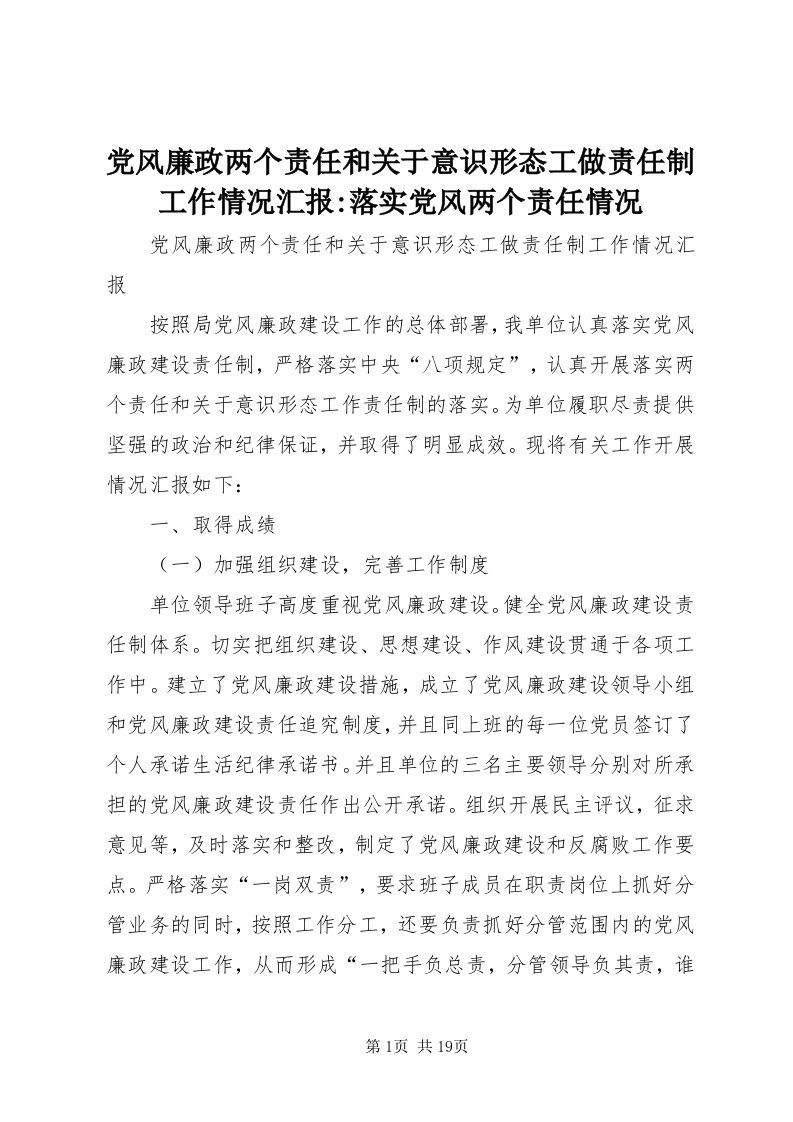 党风廉政两个责任和关于意识形态工做责任制工作情况汇报:落实党风两个责任情况

党风廉政两个责任和关于意识形态工做责任制工作情况汇报

按照局党风廉政建设工作的总体部署，我单位认真落实党风廉政建设责任制，严格落实中央“八项规定”，认真开展落实两个责任和关于意识形态工作责任制的落实。为单位履职尽责提供坚强的政治和纪律保证，并取得了明显成效。现将有关工作开展情况汇报如下：

一、取得成绩

（一）加强组织建设，完善工作制度

单位领导班子高度重视党风廉政建设。健全党风廉政建设责任制体系。切实把组织建设、思想建设、作风建设贯通于各项工作中。建立了党风廉政建设措施，成立了党风廉政建设领导小组和党风廉政建设责任追究制度，并且同上班的每一位党员签订了个人承诺生活纪律承诺书。并且单位的三名主要领导分别对所承担的党风廉政建设责任作出公开承诺。组织开展民主评议，征求意见等，及时落实和整改，制定了党风廉政建设和反腐败工作要点。严格落实“一岗双责”，要求班子成员在职责岗位上抓好分管业务的同时，按照工作分工，还要负责抓好分管范围内的党风廉政建设工作，从而形成“一把手负总责，分管领导负其责，谁

第1页 共19页